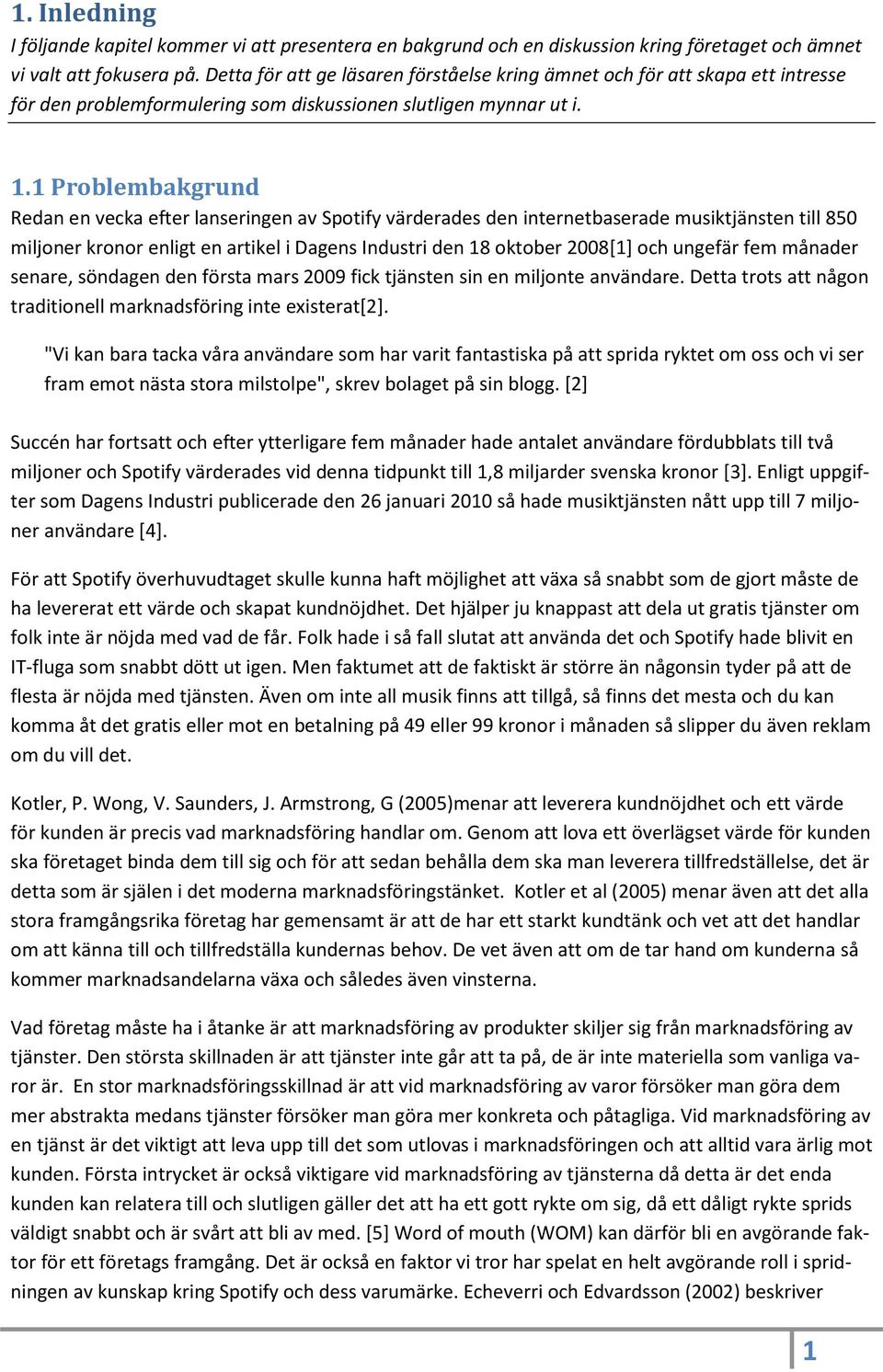 1. Inledning

I följande kapitel kommer vi att presentera en bakgrund och en diskussion kring företaget och ämnet vi valt att fokusera på. Detta för att ge läsaren förståelse kring ämnet och för att skapa ett intresse för den problemformulering som diskussionen slutligen mynnar ut i.

1.1 Problembakgrund

Redan en vecka efter lanseringen av Spotify värderades den internetbaserade musiktjänsten till 850 miljoner kronor enligt en artikel i Dagens Industri den 18 oktober 2008[1] och ungefär fem månader senare, söndagen den första mars 2009 fick tjänsten sin en miljonte användare. Detta trots att någon traditionell marknadsföring inte existerat[2].

"Vi kan bara tacka våra användare som har varit fantastiska på att sprida ryktet om oss och vi ser fram emot nästa stora milstolpe", skrev bolaget på sin blogg. [2]

Succén har fortsatt och efter ytterligare fem månader hade antalet användare fördubblats till två miljoner och Spotify värderades vid denna tidpunkt till 1,8 miljarder svenska kronor [3]. Enligt uppgifter som Dagens Industri publicerade den 26 januari 2010 så hade musiktjänsten nått upp till 7 miljoner användare [4].

För att Spotify överhuvudtaget skulle kunna haft möjlighet att växa så snabbt som de gjort måste de ha levererat ett värde och skapat kundnöjdhet. Det hjälper ju knappast att dela ut gratis tjänster om folk inte är nöjda med vad de får. Folk hade i så fall slutat att använda det och Spotify hade blivit en IT-fluga som snabbt dött ut igen. Men faktumet att de faktiskt är större än någonsin tyder på att de flesta är nöjda med tjänsten. Även om inte all musik finns att tillgå, så finns det mesta och du kan komma åt det gratis eller mot en betalning på 49 eller 99 kronor i månaden så slipper du även reklam om du vill det.

Kotler, P. Wong, V. Saunders, J. Armstrong, G (2005)menar att leverera kundnöjdhet och ett värde för kunden är precis vad marknadsföring handlar om. Genom att lova ett överlägset värde för kunden ska företaget binda dem till sig och för att sedan behålla dem ska man leverera tillfredställelse, det är detta som är själen i det moderna marknadsföringstänket. Kotler et al (2005) menar även att det alla stora framgångsrika företag har gemensamt är att de har ett starkt kundtänk och vet att det handlar om att känna till och tillfredställa kundernas behov. De vet även att om de tar hand om kunderna så kommer marknadsandelarna växa och således även vinsterna.

Vad företag måste ha i åtanke är att marknadsföring av produkter skiljer sig från marknadsföring av tjänster. Den största skillnaden är att tjänster inte går att ta på, de är inte materiella som vanliga varor är. En stor marknadsföringsskillnad är att vid marknadsföring av varor försöker man göra dem mer abstrakta medans tjänster försöker man göra mer konkreta och påtagliga. Vid marknadsföring av en tjänst är det viktigt att leva upp till det som utlovas i marknadsföringen och att alltid vara ärlig mot kunden. Första intrycket är också viktigare vid marknadsföring av tjänsterna då detta är det enda kunden kan relatera till och slutligen gäller det att ha ett gott rykte om sig, då ett dåligt rykte sprids väldigt snabbt och är svårt att bli av med. [5] Word of mouth (WOM) kan därför bli en avgörande faktor för ett företags framgång. Det är också en faktor vi tror har spelat en helt avgörande roll i spridningen av kunskap kring Spotify och dess varumärke. Echeverri och Edvardsson (2002) beskriver

1